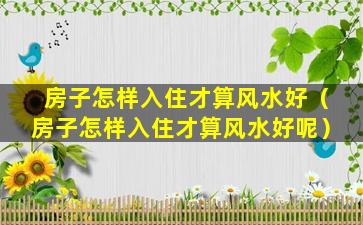 房子怎样入住才算风水好（房子怎样入住才算风水好呢）